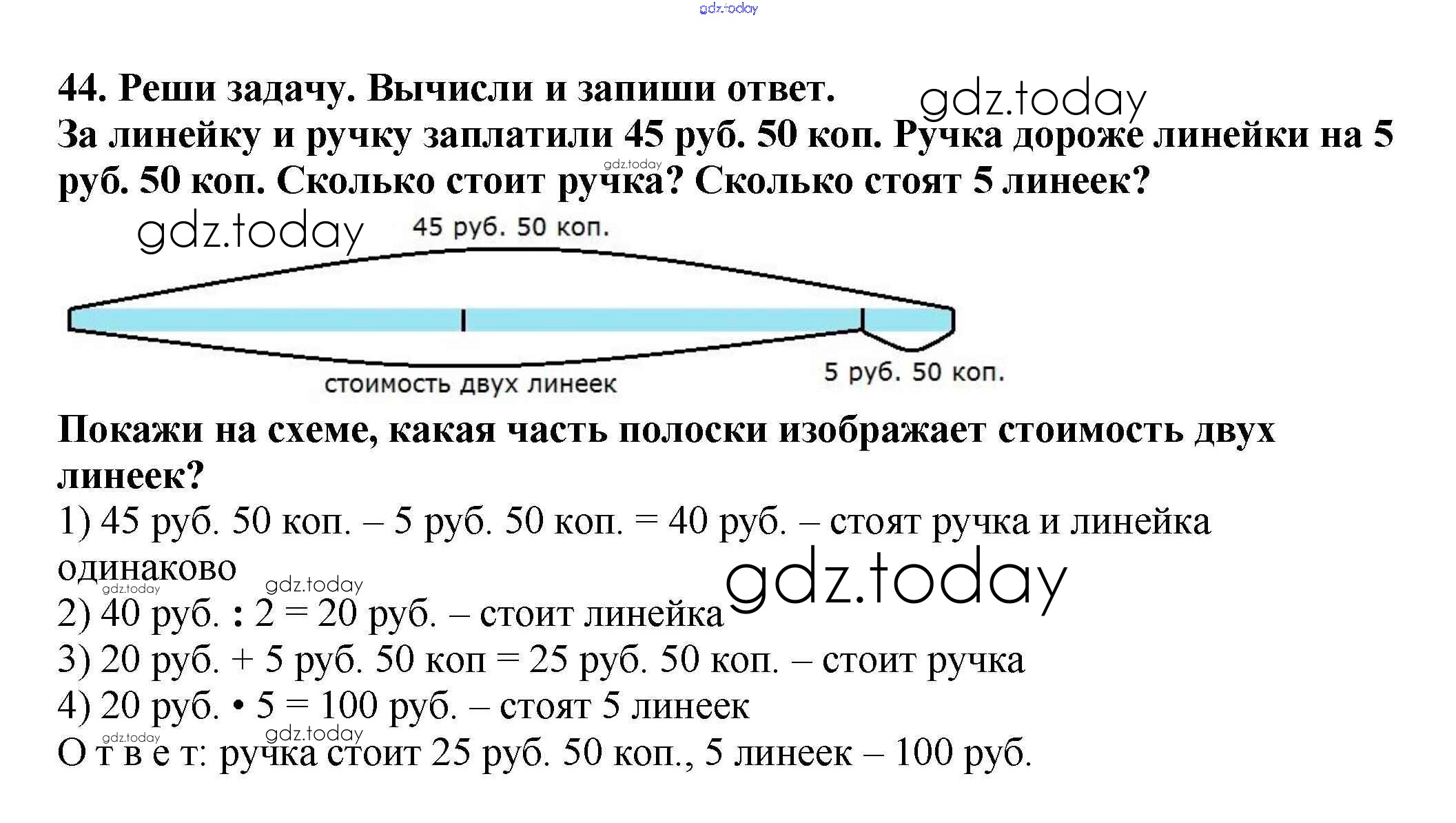 44. Реши задачу. Вычисли и запиши ответ.
За линейку и ручку заплатили 45 руб. 50 коп. Ручка дороже линейки на 5 руб. 50 коп. Сколько стоит ручка? Сколько стоят 5 линеек?

45 руб. 50 коп.

стоимость двух линеек

5 руб. 50 коп.

Покажи на схеме, какая часть полоски изображает стоимость двух линеек?

1) 45 руб. 50 коп. – 5 руб. 50 коп. = 40 руб. – стоят ручка и линейка одинаково
2) 40 руб. : 2 = 20 руб. – стоит линейка
3) 20 руб. + 5 руб. 50 коп = 25 руб. 50 коп. – стоит ручка
4) 20 руб. • 5 = 100 руб. – стоят 5 линеек
О т в е т: ручка стоит 25 руб. 50 коп., 5 линеек – 100 руб.

gdz.today